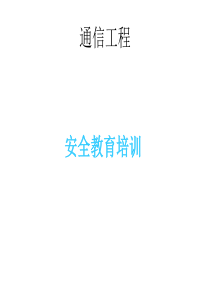 通信工程

安全教育培训